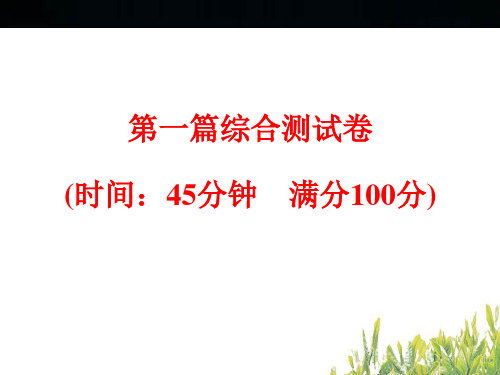 第一篇综合测试卷

(时间：45分钟　满分100分)